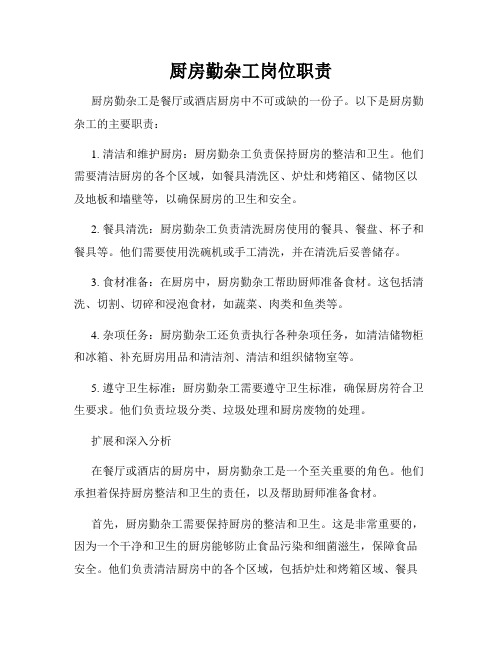 厨房勤杂工岗位职责

厨房勤杂工是餐厅或酒店厨房中不可或缺的一份子。以下是厨房勤杂工的主要职责：

1. 清洁和维护厨房：厨房勤杂工负责保持厨房的整洁和卫生。他们需要清洁厨房的各个区域，如餐具清洗区、炉灶和烤箱区、储物区以及地板和墙壁等，以确保厨房的卫生和安全。

2. 餐具清洗：厨房勤杂工负责清洗厨房使用的餐具、餐盘、杯子和餐具等。他们需要使用洗碗机或手工清洗，并在清洗后妥善储存。

3. 食材准备：在厨房中，厨房勤杂工帮助厨师准备食材。这包括清洗、切割、切碎和浸泡食材，如蔬菜、肉类和鱼类等。

4. 杂项任务：厨房勤杂工还负责执行各种杂项任务，如清洁储物柜和冰箱、补充厨房用品和清洁剂、清洁和组织储物室等。

5. 遵守卫生标准：厨房勤杂工需要遵守卫生标准，确保厨房符合卫生要求。他们负责垃圾分类、垃圾处理和厨房废物的处理。

扩展和深入分析

在餐厅或酒店的厨房中，厨房勤杂工是一个至关重要的角色。他们承担着保持厨房整洁和卫生的责任，以及帮助厨师准备食材。

首先，厨房勤杂工需要保持厨房的整洁和卫生。这是非常重要的，因为一个干净和卫生的厨房能够防止食品污染和细菌滋生，保障食品安全。他们负责清洁厨房中的各个区域，包括炉灶和烤箱区域、餐具